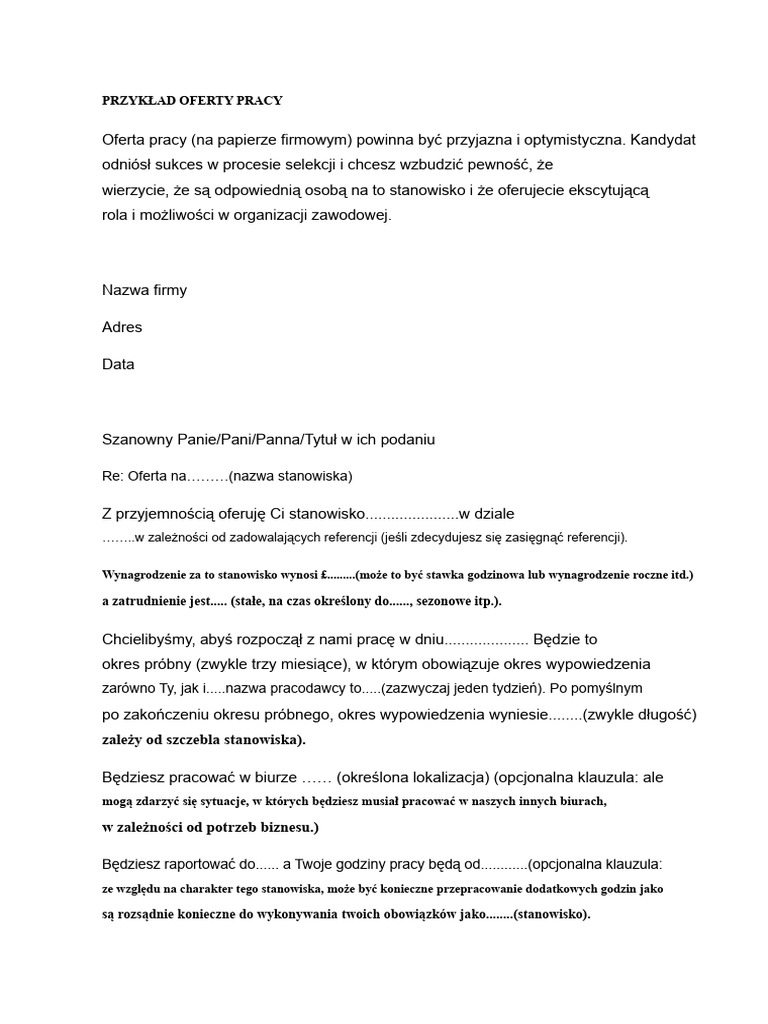 PRZYKŁAD OFERTY PRACY

Oferta pracy (na papierze firmowym) powinna być przyjazna i optymistyczna. Kandydat odniósł sukces w procesie selekcji i chcesz wzbudzić pewność, że wierzycie, że są odpowiednią osobą na to stanowisko i że oferujecie ekscytującą rola i możliwości w organizacji zawodowej.

Nazwa firmy

Adres

Data

Szanowny Panie/Pani/Panna/Tytuł w ich podaniu

Re: Oferta na………(nazwa stanowiska)

Z przyjemnością oferuję Ci stanowisko......................w dziale ……..w zależności od zadowalających referencji (jeśli zdecydujesz się zasięgnąć referencji).

Wynagrodzenie za to stanowisko wynosi £.........(może to być stawka godzinowa lub wynagrodzenie roczne itd.) a zatrudnienie jest..... (stałe, na czas określony do......, sezonowe itp.).

Chcielibyśmy, abyś rozpoczął z nami pracę w dniu.................... Będzie to okres próbny (zwykle trzy miesiące), w którym obowiązuje okres wypowiedzenia zarówno Ty, jak i.....nazwa pracodawcy to.....(zazwyczaj jeden tydzień). Po pomyślnym po zakończeniu okresu próbnego, okres wypowiedzenia wyniesie........(zwykle długość) zależy od szczebla stanowiska).

Będziesz pracować w biurze …… (określona lokalizacja) (opcjonalna klauzula: ale mogą zdarzyć się sytuacje, w których będziesz musiał pracować w naszych innych biurach, w zależności od potrzeb biznesu.)

Będziesz raportować do...... a Twoje godziny pracy będą od............(opcjonalna klauzula: ze względu na charakter tego stanowiska, może być konieczne przepracowanie dodatkowych godzin jako są rozsądnie konieczne do wykonywania twoich obowiązków jako........(stanowisko).